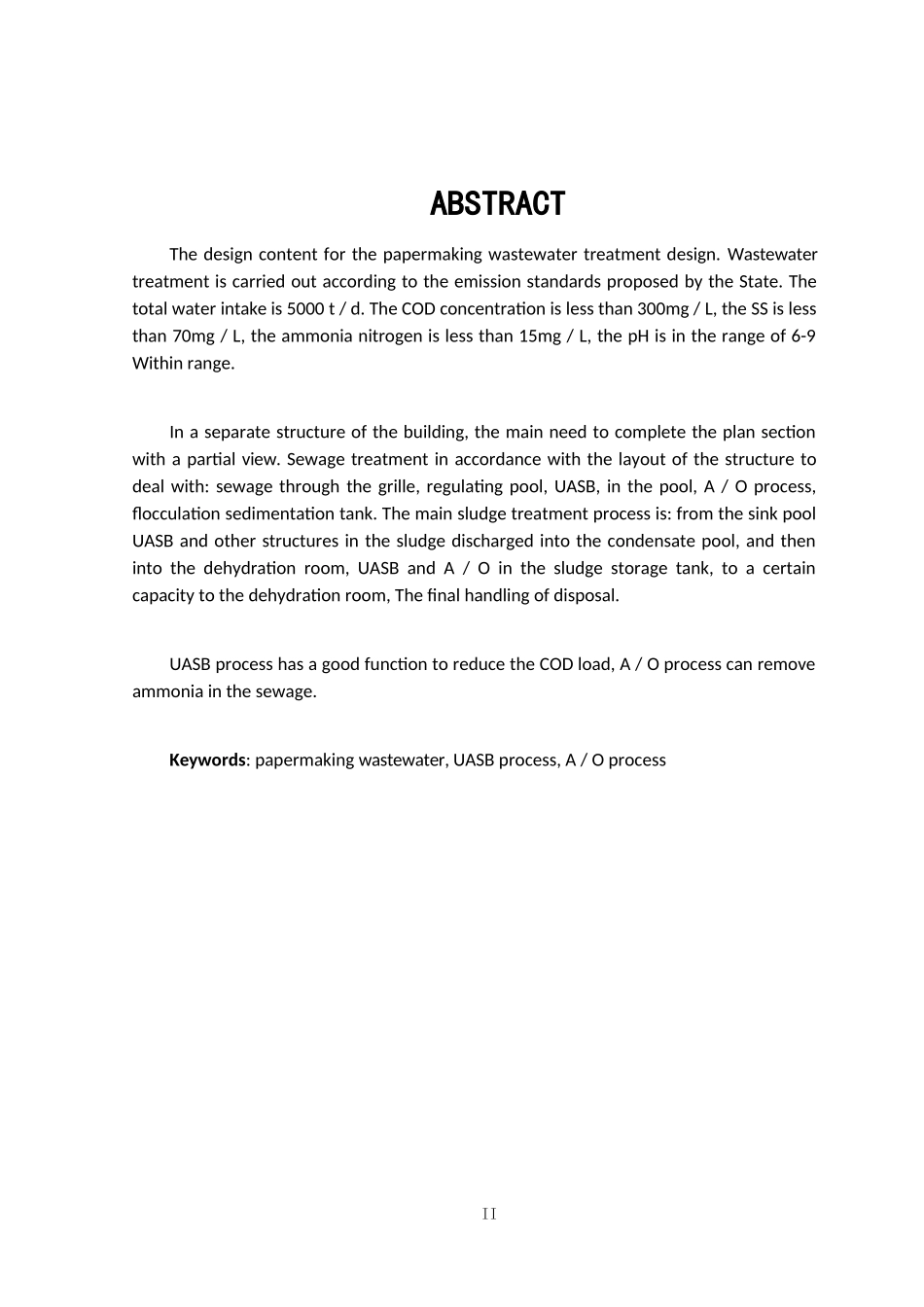 ABSTRACT

The design content for the papermaking wastewater treatment design. Wastewater treatment is carried out according to the emission standards proposed by the State. The total water intake is 5000 t / d. The COD concentration is less than 300mg / L, the SS is less than 70mg / L, the ammonia nitrogen is less than 15mg / L, the pH is in the range of 6-9 Within range.

In a separate structure of the building, the main need to complete the plan section with a partial view. Sewage treatment in accordance with the layout of the structure to deal with: sewage through the grille, regulating pool, UASB, in the pool, A / O process, flocculation sedimentation tank. The main sludge treatment process is: from the sink pool UASB and other structures in the sludge discharged into the condensate pool, and then into the dehydration room, UASB and A / O in the sludge storage tank, to a certain capacity to the dehydration room, The final handling of disposal.

UASB process has a good function to reduce the COD load, A / O process can remove ammonia in the sewage.

Keywords: papermaking wastewater, UASB process, A / O process

II